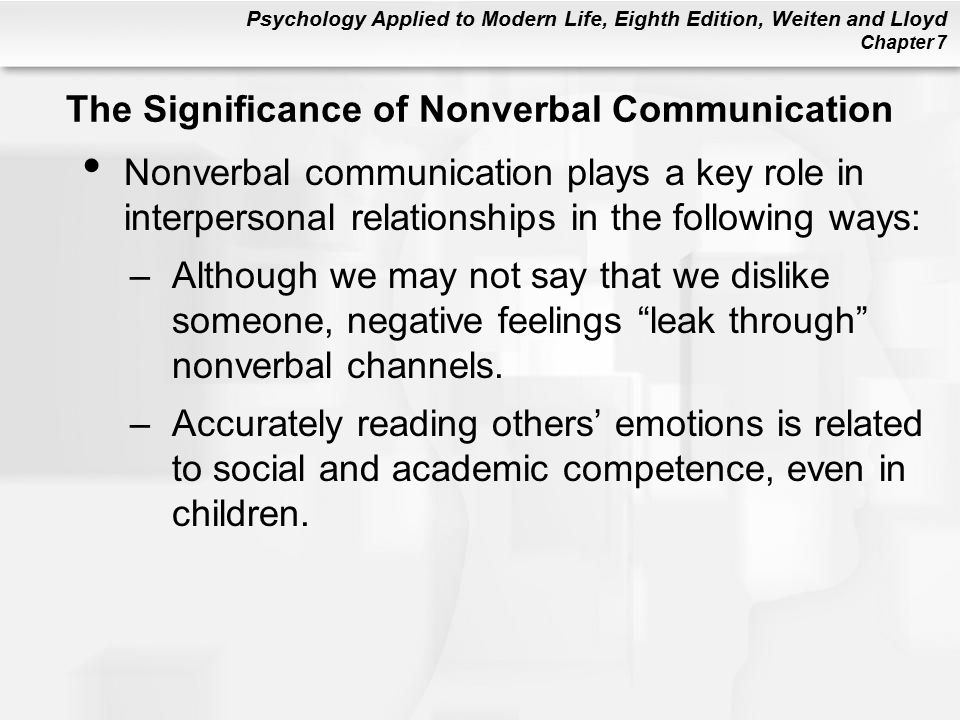 Psychology Applied to Modern Life, Eighth Edition, Weiten and Lloyd
Chapter 7

The Significance of Nonverbal Communication

• Nonverbal communication plays a key role in interpersonal relationships in the following ways:

– Although we may not say that we dislike someone, negative feelings “leak through” nonverbal channels.

– Accurately reading others’ emotions is related to social and academic competence, even in children.